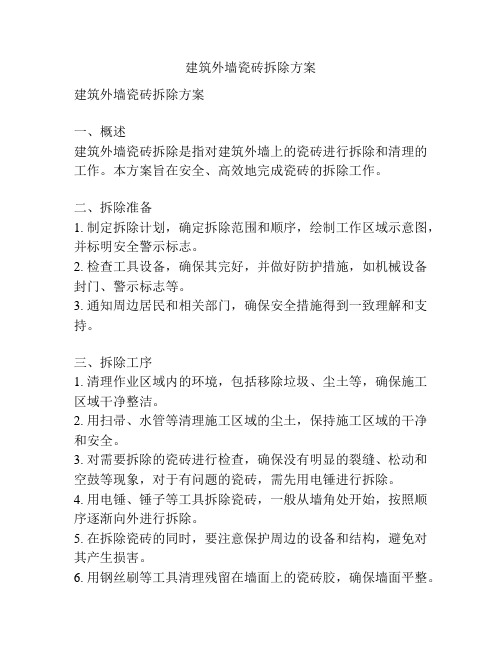 建筑外墙瓷砖拆除方案

建筑外墙瓷砖拆除方案

一、概述
建筑外墙瓷砖拆除是指对建筑外墙上的瓷砖进行拆除和清理的工作。本方案旨在安全、高效地完成瓷砖的拆除工作。

二、拆除准备
1. 制定拆除计划，确定拆除范围和顺序，绘制工作区域示意图，并标明安全警示标志。
2. 检查工具设备，确保其完好，并做好防护措施，如机械设备封门、警示标志等。
3. 通知周边居民和相关部门，确保安全措施得到一致理解和支持。

三、拆除工序
1. 清理作业区域内的环境，包括移除垃圾、尘土等，确保施工区域干净整洁。
2. 用扫帚、水管等清理施工区域的尘土，保持施工区域的干净和安全。
3. 对需要拆除的瓷砖进行检查，确保没有明显的裂缝、松动和空鼓等现象，对于有问题的瓷砖，需先用电锤进行拆除。
4. 用电锤、锤子等工具拆除瓷砖，一般从墙角处开始，按照顺序逐渐向外进行拆除。
5. 在拆除瓷砖的同时，要注意保护周边的设备和结构，避免对其产生损害。
6. 用钢丝刷等工具清理残留在墙面上的瓷砖胶，确保墙面平整。